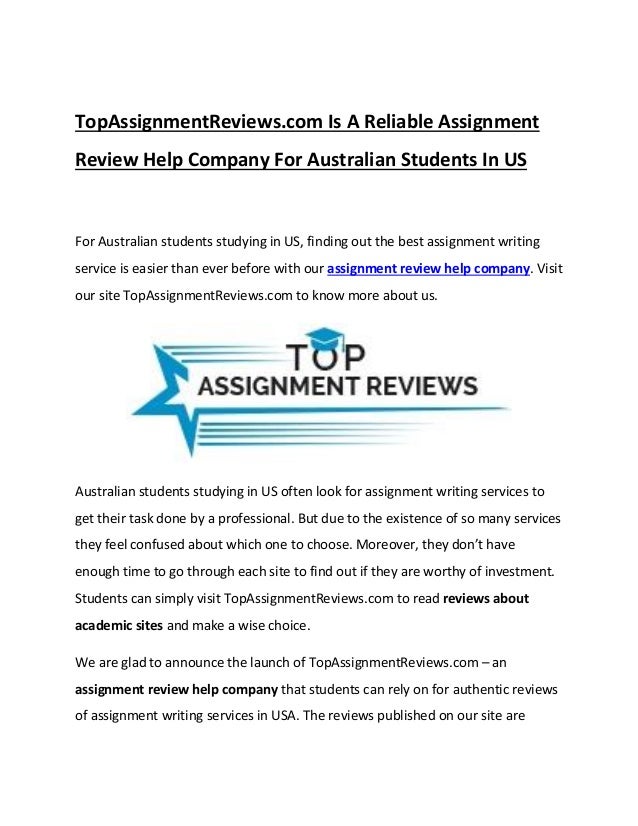 TopAssignmentReviews.com Is A Reliable Assignment Review Help Company For Australian Students In US

For Australian students studying in US, finding out the best assignment writing service is easier than ever before with our assignment review help company. Visit our site TopAssignmentReviews.com to know more about us.

TOP ASSIGNMENT REVIEWS

Australian students studying in US often look for assignment writing services to get their task done by a professional. But due to the existence of so many services they feel confused about which one to choose. Moreover, they don't have enough time to go through each site to find out if they are worthy of investment. Students can simply visit TopAssignmentReviews.com to read reviews about academic sites and make a wise choice.

We are glad to announce the launch of TopAssignmentReviews.com – an assignment review help company that students can rely on for authentic reviews of assignment writing services in USA. The reviews published on our site are